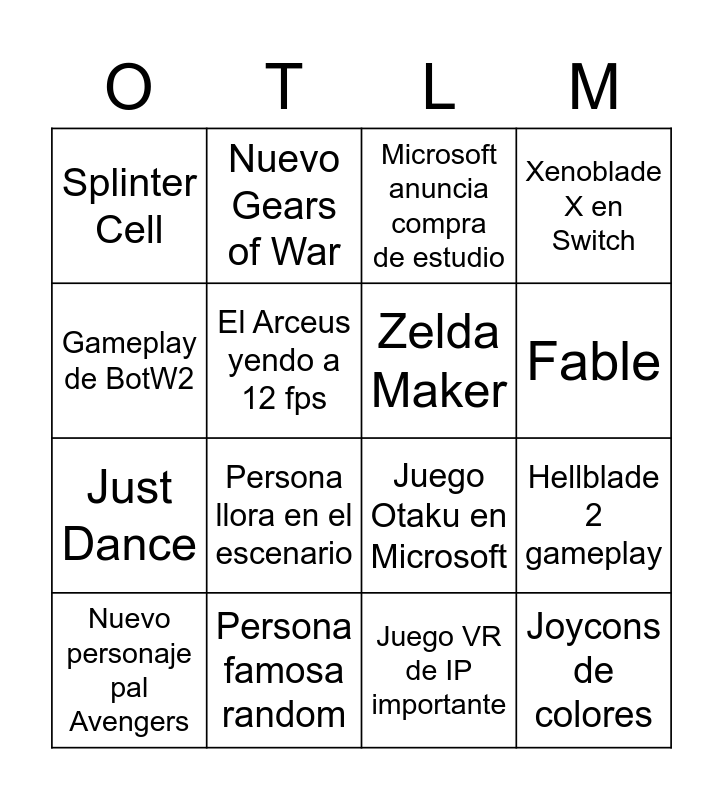 | O | T | L | M |
|---|---|---|---|
| Splinter Cell | Nuevo Gears of War | Microsoft anuncia compra de estudio | Xenoblade X en Switch |
| Gameplay de BotW2 | El Arceus yendo a 12 fps | Zelda Maker | Fable |
| Just Dance | Persona llora en el escenario | Juego Otaku en Microsoft | Hellblade 2 gameplay |
| Nuevo personaje pal Avengers | Persona famosa random | Juego VR de IP importante | Joycons de colores |